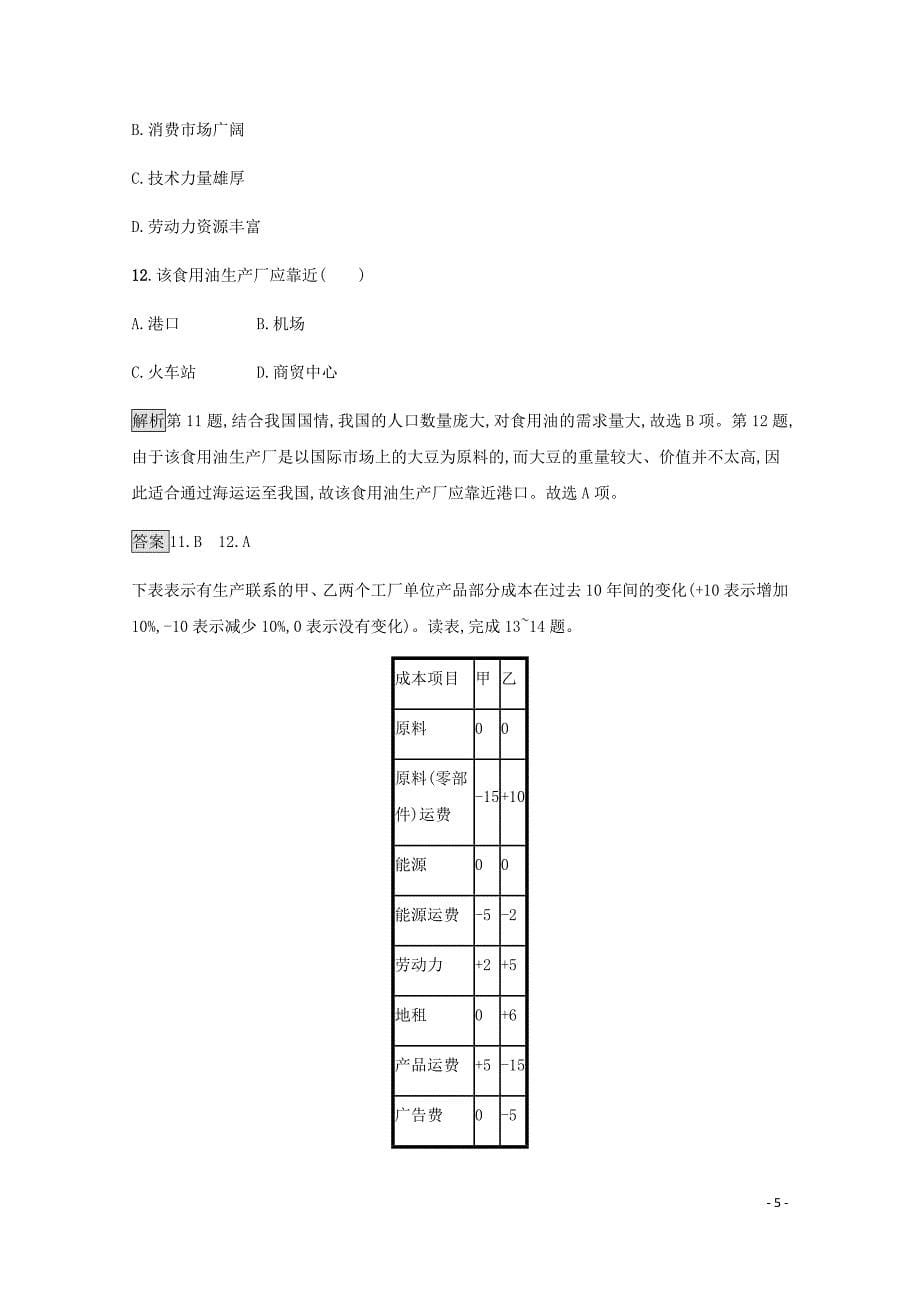 B.消费市场广阔

C.技术力量雄厚

D.劳动力资源丰富

12.该食用油生产厂应靠近(　　)

A.港口　　　B.机场

C.火车站　　D.商贸中心

解析第11题,结合我国国情,我国的人口数量庞大,对食用油的需求量大,故选B项。第12题,由于该食用油生产厂是以国际市场上的大豆为原料的,而大豆的重量较大、价值并不太高,因此适合通过海运运至我国,故该食用油生产厂应靠近港口。故选A项。

答案11.B　12.A

下表表示有生产联系的甲、乙两个工厂单位产品部分成本在过去10年间的变化(+10表示增加10%,-10表示减少10%,0表示没有变化)。读表,完成13~14题。

| 成本项目 | 甲 | 乙 |
|---|---|---|
| 原料 | 0 | 0 |
| 原料(零部件)运费 | -15 | +10 |
| 能源 | 0 | 0 |
| 能源运费 | -5 | -2 |
| 劳动力 | +2 | +5 |
| 地租 | 0 | +6 |
| 产品运费 | +5 | -15 |
| 广告费 | 0 | -5 |

- 5 -